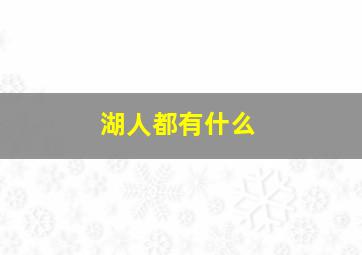 湖人都有什么